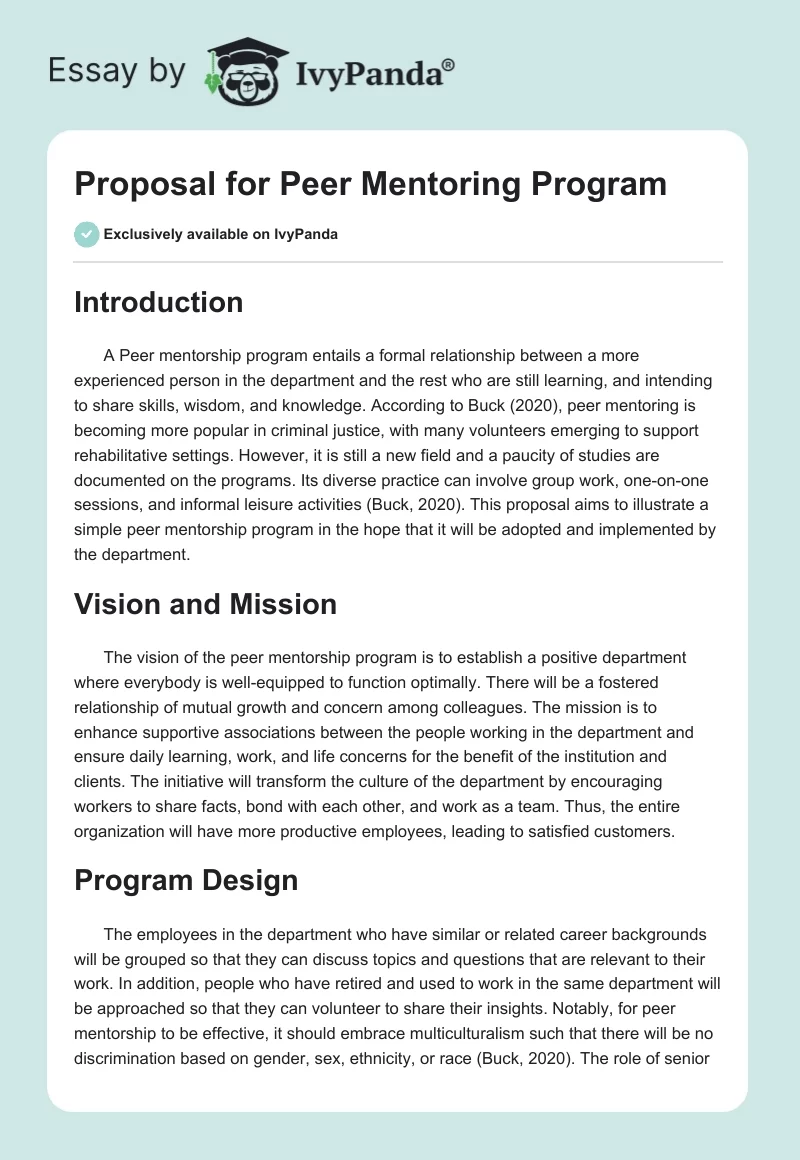 Essay by IvyPanda®

Proposal for Peer Mentoring Program

Exclusively available on IvyPanda

Introduction

A Peer mentorship program entails a formal relationship between a more experienced person in the department and the rest who are still learning, and intending to share skills, wisdom, and knowledge. According to Buck (2020), peer mentoring is becoming more popular in criminal justice, with many volunteers emerging to support rehabilitative settings. However, it is still a new field and a paucity of studies are documented on the programs. Its diverse practice can involve group work, one-on-one sessions, and informal leisure activities (Buck, 2020). This proposal aims to illustrate a simple peer mentorship program in the hope that it will be adopted and implemented by the department.

Vision and Mission

The vision of the peer mentorship program is to establish a positive department where everybody is well-equipped to function optimally. There will be a fostered relationship of mutual growth and concern among colleagues. The mission is to enhance supportive associations between the people working in the department and ensure daily learning, work, and life concerns for the benefit of the institution and clients. The initiative will transform the culture of the department by encouraging workers to share facts, bond with each other, and work as a team. Thus, the entire organization will have more productive employees, leading to satisfied customers.

Program Design

The employees in the department who have similar or related career backgrounds will be grouped so that they can discuss topics and questions that are relevant to their work. In addition, people who have retired and used to work in the same department will be approached so that they can volunteer to share their insights. Notably, for peer mentorship to be effective, it should embrace multiculturalism such that there will be no discrimination based on gender, sex, ethnicity, or race (Buck, 2020). The role of senior